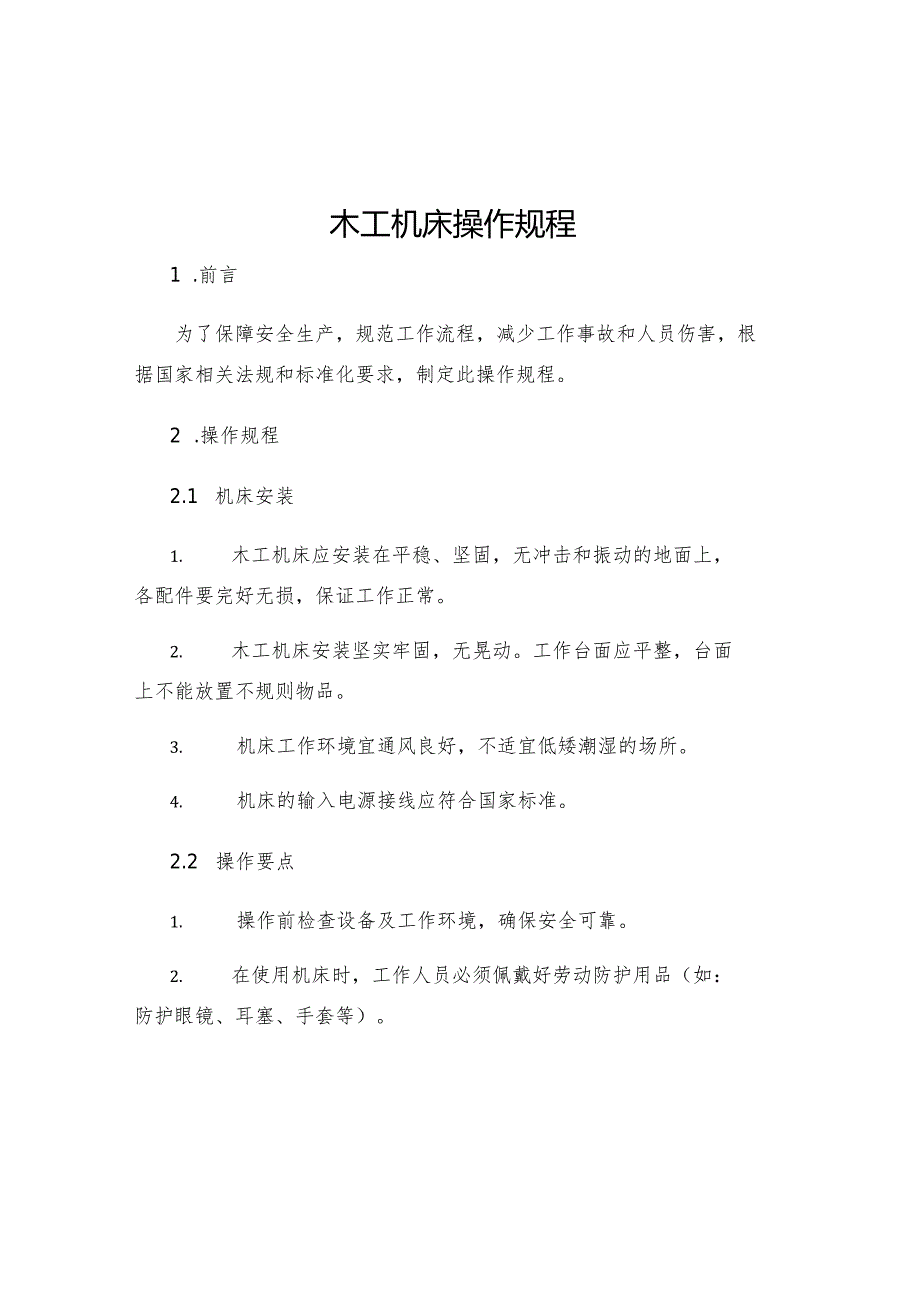 木工机床操作规程

1 .前言

为了保障安全生产，规范工作流程，减少工作事故和人员伤害，根据国家相关法规和标准化要求，制定此操作规程。

2 .操作规程

2.1 机床安装

1. 木工机床应安装在平稳、坚固，无冲击和振动的地面上，各配件要完好无损，保证工作正常。

2. 木工机床安装坚实牢固，无晃动。工作台面应平整，台面上不能放置不规则物品。

3. 机床工作环境宜通风良好，不适宜低矮潮湿的场所。

4. 机床的输入电源接线应符合国家标准。

2.2 操作要点

1. 操作前检查设备及工作环境，确保安全可靠。

2. 在使用机床时，工作人员必须佩戴好劳动防护用品（如：防护眼镜、耳塞、手套等）。